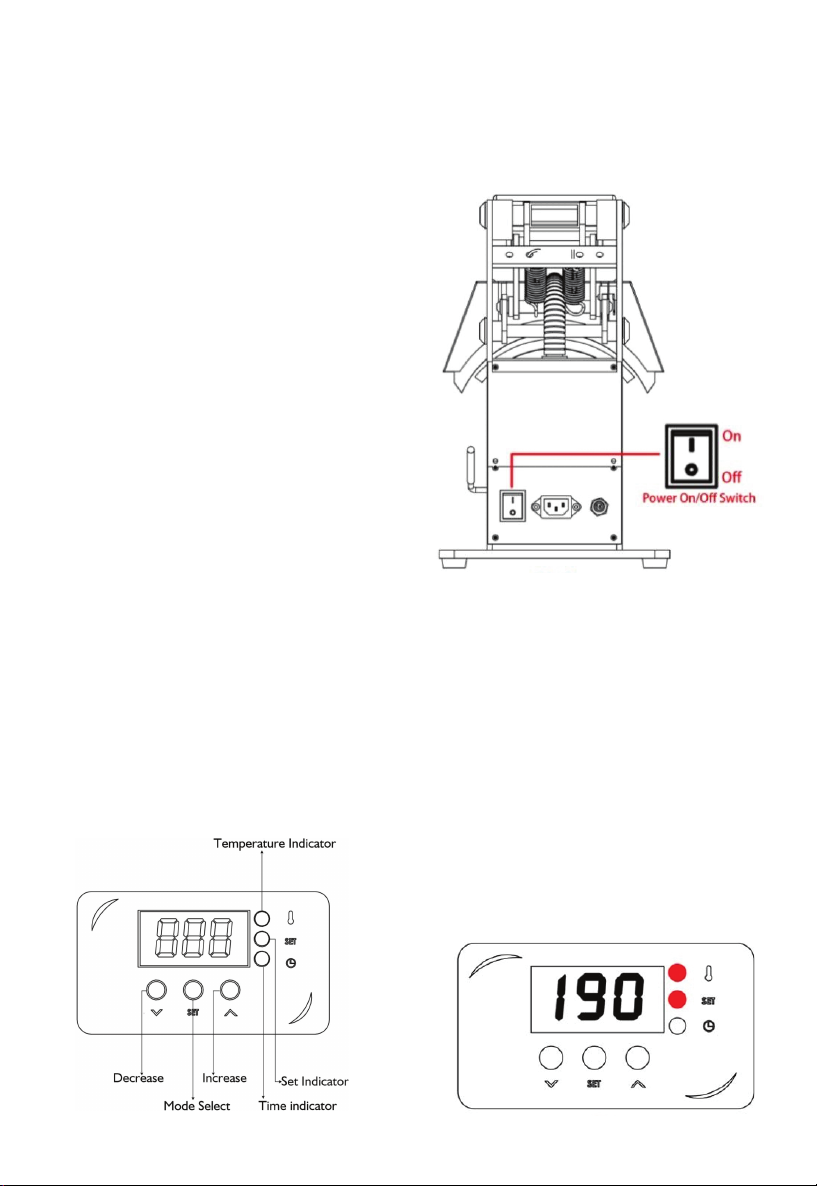 On
Off
Power On/Off Switch

Temperature Indicator
SET
SET
Decrease
Increase
Set Indicator
Mode Select
Time indicator

190
SET
SET